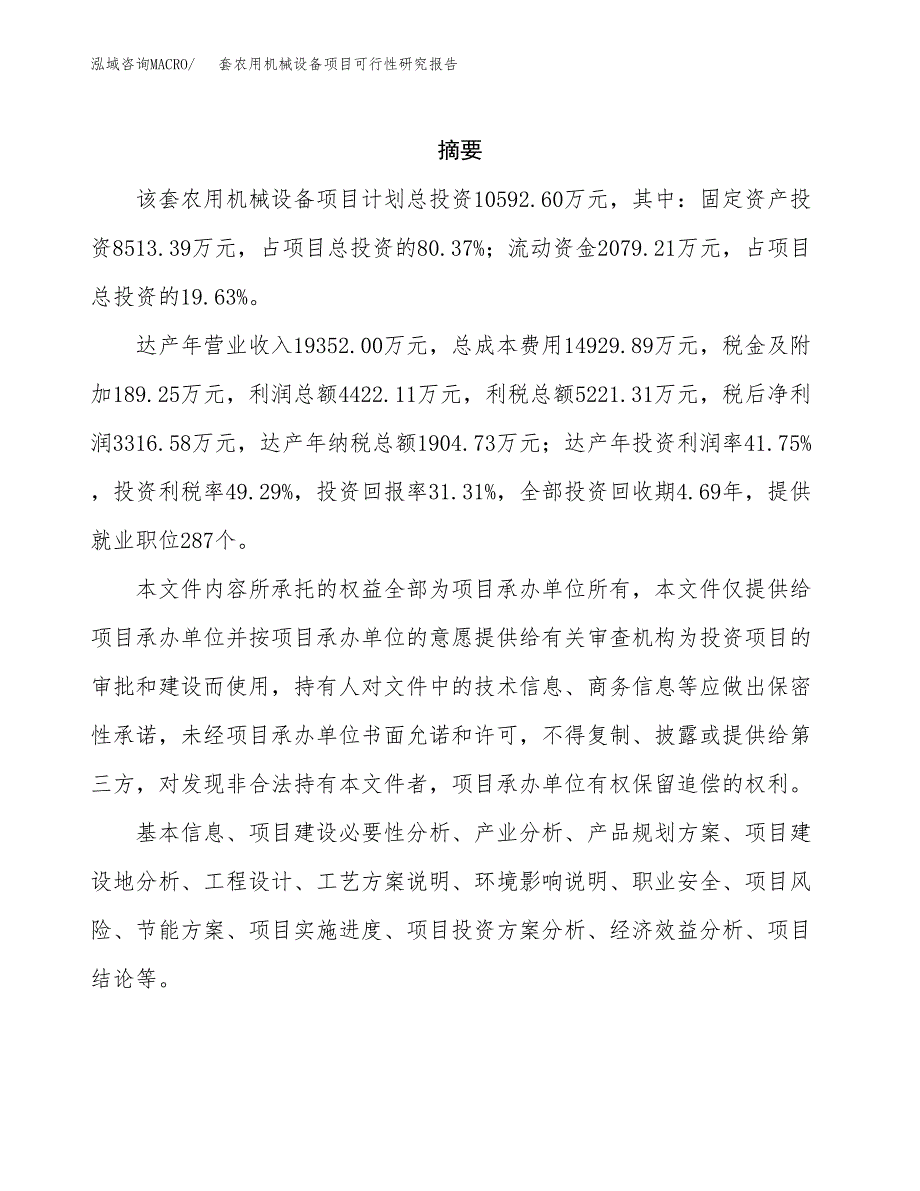 泓域咨询MACRO/ 套农用机械设备项目可行性研究报告

摘要

该套农用机械设备项目计划总投资10592.60万元，其中：固定资产投资8513.39万元，占项目总投资的80.37%；流动资金2079.21万元，占项目总投资的19.63%。

达产年营业收入19352.00万元，总成本费用14929.89万元，税金及附加189.25万元，利润总额4422.11万元，利税总额5221.31万元，税后净利润3316.58万元，达产年纳税总额1904.73万元；达产年投资利润率41.75%，投资利税率49.29%，投资回报率31.31%，全部投资回收期4.69年，提供就业职位287个。

本文件内容所承托的权益全部为项目承办单位所有，本文件仅提供给项目承办单位并按项目承办单位的意愿提供给有关审查机构为投资项目的审批和建设而使用，持有人对文件中的技术信息、商务信息等应做出保密性承诺，未经项目承办单位书面允诺和许可，不得复制、披露或提供给第三方，对发现非合法持有本文件者，项目承办单位有权保留追偿的权利。

基本信息、项目建设必要性分析、产业分析、产品规划方案、项目建设地分析、工程设计、工艺方案说明、环境影响说明、职业安全、项目风险、节能方案、项目实施进度、项目投资方案分析、经济效益分析、项目结论等。